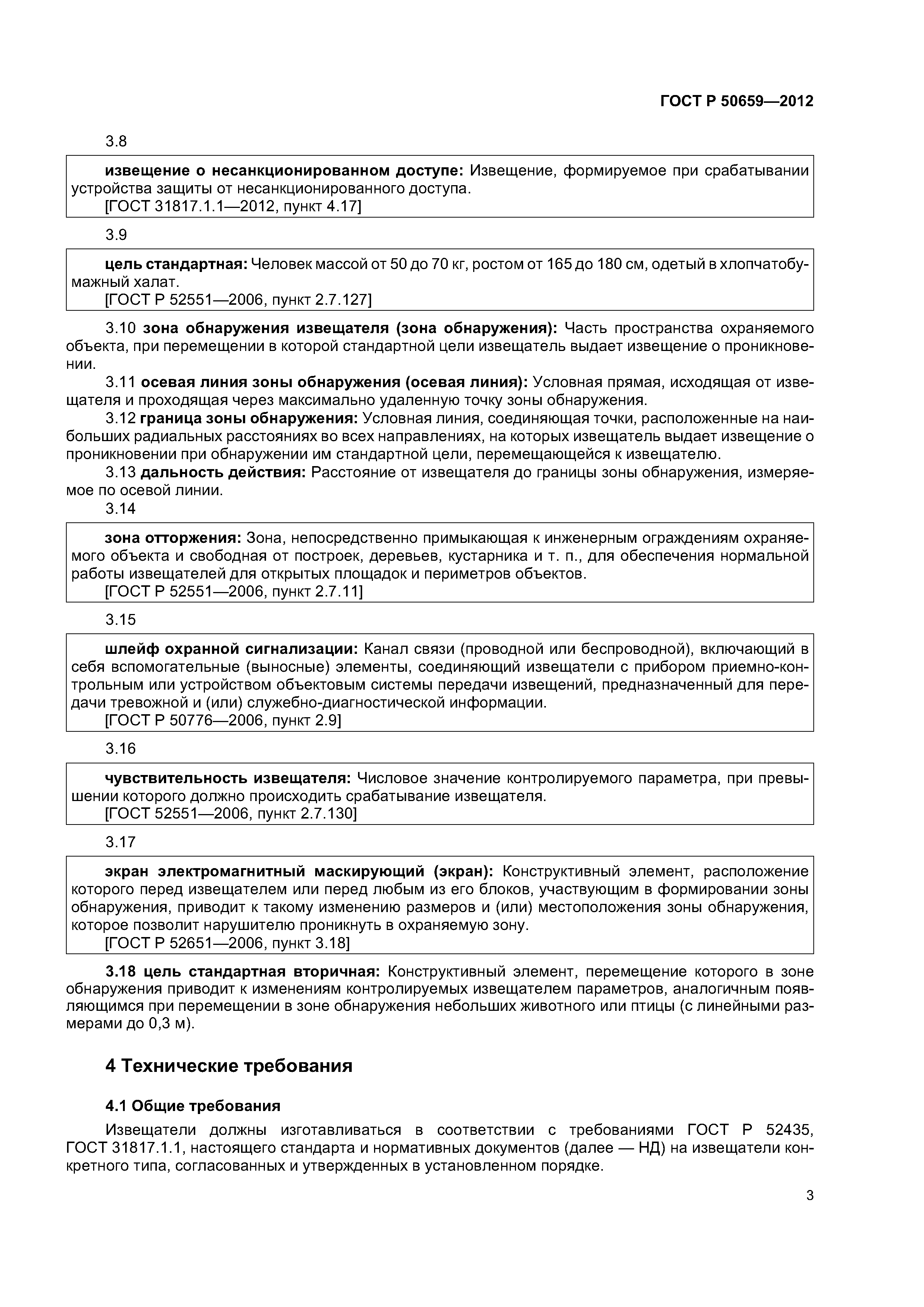 ГОСТ Р 50659—2012

3.8

извещение о несанкционированном доступе: Извещение, формируемое при срабатывании устройства защиты от несанкционированного доступа.
[ГОСТ 31817.1.1—2012, пункт 4.17]

3.9

цель стандартная: Человек массой от 50 до 70 кг, ростом от 165 до 180 см, одетый в хлопчатобумажный халат.
[ГОСТ Р 52551—2006, пункт 2.7.127]

3.10 зона обнаружения извещателя (зона обнаружения): Часть пространства охраняемого объекта, при перемещении в которой стандартной цели извещатель выдает извещение о проникновении.

3.11 осевая линия зоны обнаружения (осевая линия): Условная прямая, исходящая от извещателя и проходящая через максимально удаленную точку зоны обнаружения.

3.12 граница зоны обнаружения: Условная линия, соединяющая точки, расположенные на наибольших радиальных расстояниях во всех направлениях, на которых извещатель выдает извещение о проникновении при обнаружении им стандартной цели, перемещающейся к извещателю.

3.13 дальность действия: Расстояние от извещателя до границы зоны обнаружения, измеряемое по осевой линии.

3.14

зона отторжения: Зона, непосредственно примыкающая к инженерным ограждениям охраняемого объекта и свободная от построек, деревьев, кустарника и т. п., для обеспечения нормальной работы извещателей для открытых площадок и периметров объектов.
[ГОСТ Р 52551—2006, пункт 2.7.11]

3.15

шлейф охранной сигнализации: Канал связи (проводной или беспроводной), включающий в себя вспомогательные (выносные) элементы, соединяющий извещатели с прибором приемно-контрольным или устройством объектовым системы передачи извещений, предназначенный для передачи тревожной и (или) служебно-диагностической информации.
[ГОСТ Р 50776—2006, пункт 2.9]

3.16

чувствительность извещателя: Числовое значение контролируемого параметра, при превышении которого должно происходить срабатывание извещателя.
[ГОСТ 52551—2006, пункт 2.7.130]

3.17

экран электромагнитный маскирующий (экран): Конструктивный элемент, расположение которого перед извещателем или перед любым из его блоков, участвующим в формировании зоны обнаружения, приводит к такому изменению размеров и (или) местоположения зоны обнаружения, которое позволит нарушителю проникнуть в охраняемую зону.
[ГОСТ Р 52651—2006, пункт 3.18]

3.18 цель стандартная вторичная: Конструктивный элемент, перемещение которого в зоне обнаружения приводит к изменениям контролируемых извещателем параметров, аналогичным появляющимся при перемещении в зоне обнаружения небольших животного или птицы (с линейными размерами до 0,3 м).

4 Технические требования

4.1 Общие требования

Извещатели должны изготавливаться в соответствии с требованиями ГОСТ Р 52435, ГОСТ 31817.1.1, настоящего стандарта и нормативных документов (далее — НД) на извещатели конкретного типа, согласованных и утвержденных в установленном порядке.

3